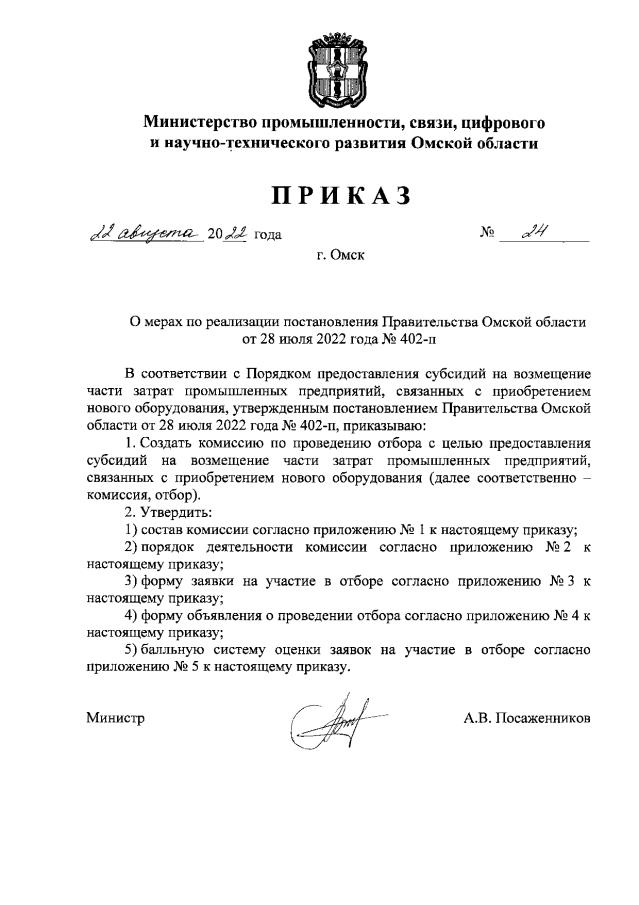 Министерство промышленности, связи, цифрового и научно-технического развития Омской области

ПРИКАЗ

22 августа 2022 года № 24

г. Омск

О мерах по реализации постановления Правительства Омской области от 28 июля 2022 года № 402-п

В соответствии с Порядком предоставления субсидий на возмещение части затрат промышленных предприятий, связанных с приобретением нового оборудования, утвержденным постановлением Правительства Омской области от 28 июля 2022 года № 402-п, приказываю:

1. Создать комиссию по проведению отбора с целью предоставления субсидий на возмещение части затрат промышленных предприятий, связанных с приобретением нового оборудования (далее соответственно – комиссия, отбор).

2. Утвердить:

1) состав комиссии согласно приложению № 1 к настоящему приказу;

2) порядок деятельности комиссии согласно приложению № 2 к настоящему приказу;

3) форму заявки на участие в отборе согласно приложению № 3 к настоящему приказу;

4) форму объявления о проведении отбора согласно приложению № 4 к настоящему приказу;

5) балльную систему оценки заявок на участие в отборе согласно приложению № 5 к настоящему приказу.

Министр А.В. Посаженников